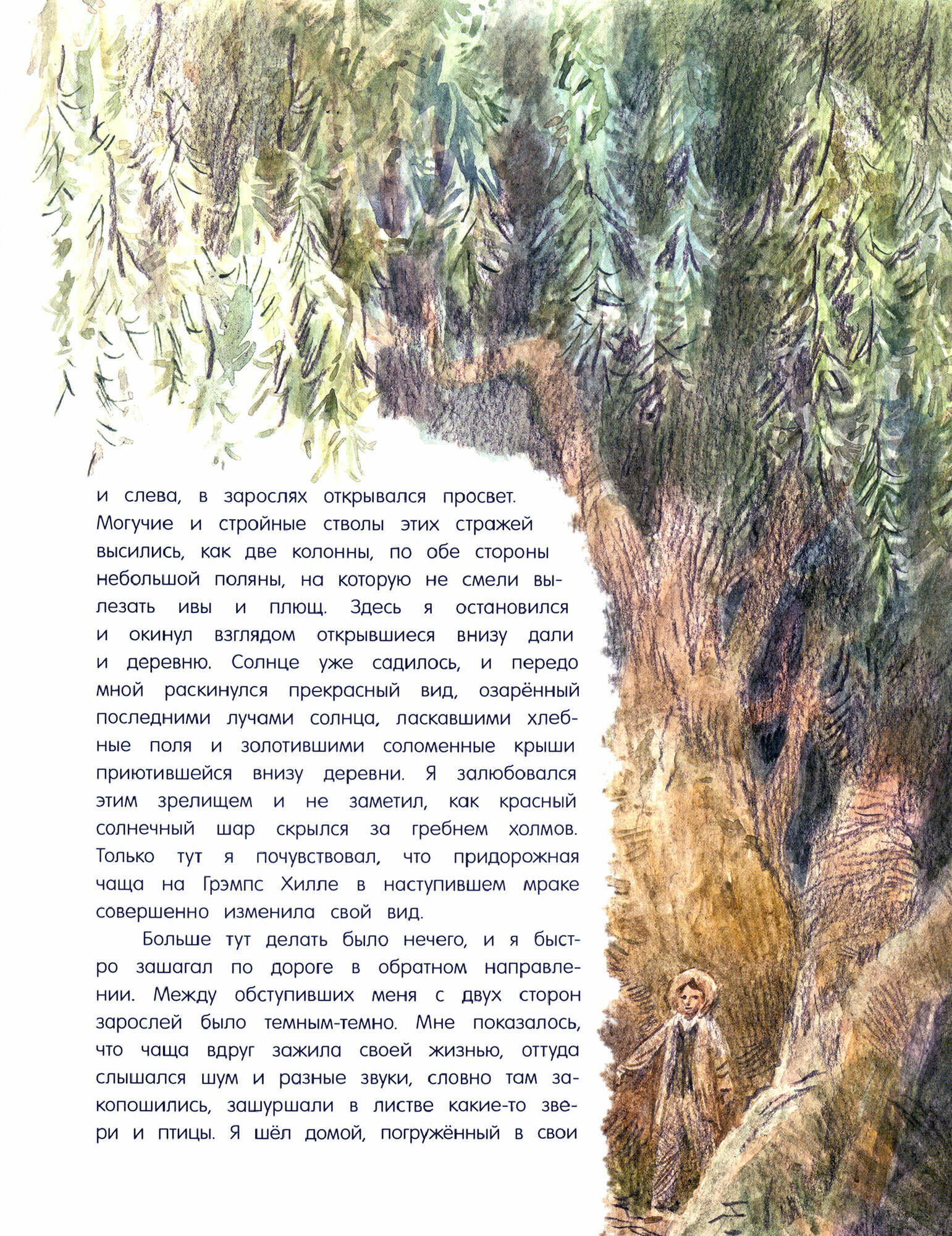 и слева, в зарослях открывался просвет. Могучие и стройные стволы этих стражей высились, как две колонны, по обе стороны небольшой поляны, на которую не смели вылезать ивы и плющ. Здесь я остановился и окинул взглядом открывшиеся внизу дали и деревню. Солнце уже садилось, и передо мной раскинулся прекрасный вид, озарённый последними лучами солнца, ласкавшими хлебные поля и золотившими соломенные крыши приютившейся внизу деревни. Я залюбовался этим зрелищем и не заметил, как красный солнечный шар скрылся за гребнем холмов. Только тут я почувствовал, что придорожная чаща на Грэмпс Хилле в наступившем мраке совершенно изменила свой вид.

Больше тут делать было нечего, и я быстро зашагал по дороге в обратном направлении. Между обступивших меня с двух сторон зарослей было темным-темно. Мне показалось, что чаща вдруг зажила своей жизнью, оттуда слышался шум и разные звуки, словно там закопошились, зашуршали в листве какие-то звери и птицы. Я шёл домой, погружённый в свои